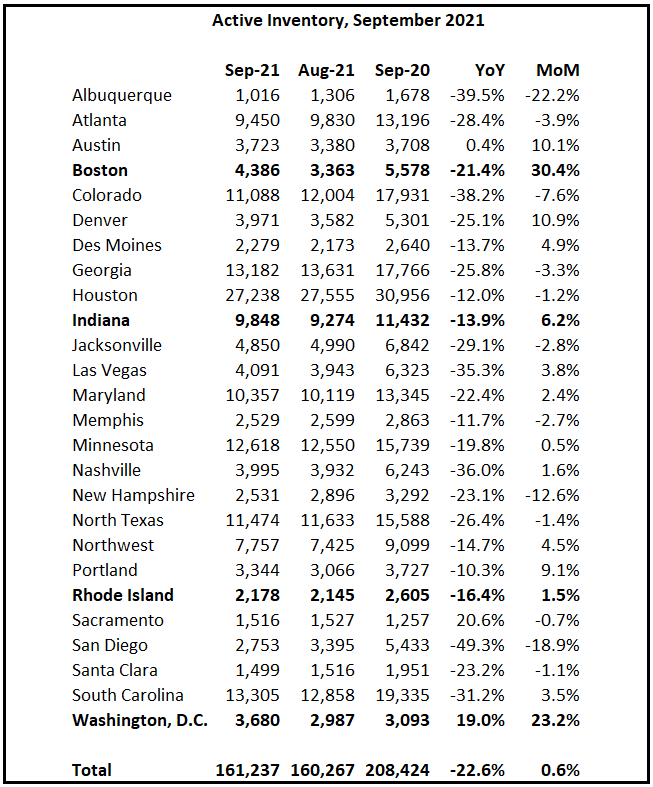 Active Inventory, September 2021

|  | Sep-21 | Aug-21 | Sep-20 | YoY | MoM |
|---|---|---|---|---|---|
| Albuquerque | 1,016 | 1,306 | 1,678 | -39.5% | -22.2% |
| Atlanta | 9,450 | 9,830 | 13,196 | -28.4% | -3.9% |
| Austin | 3,723 | 3,380 | 3,708 | 0.4% | 10.1% |
| **Boston** | **4,386** | **3,363** | **5,578** | **-21.4%** | **30.4%** |
| Colorado | 11,088 | 12,004 | 17,931 | -38.2% | -7.6% |
| Denver | 3,971 | 3,582 | 5,301 | -25.1% | 10.9% |
| Des Moines | 2,279 | 2,173 | 2,640 | -13.7% | 4.9% |
| Georgia | 13,182 | 13,631 | 17,766 | -25.8% | -3.3% |
| Houston | 27,238 | 27,555 | 30,956 | -12.0% | -1.2% |
| **Indiana** | **9,848** | **9,274** | **11,432** | **-13.9%** | **6.2%** |
| Jacksonville | 4,850 | 4,990 | 6,842 | -29.1% | -2.8% |
| Las Vegas | 4,091 | 3,943 | 6,323 | -35.3% | 3.8% |
| Maryland | 10,357 | 10,119 | 13,345 | -22.4% | 2.4% |
| Memphis | 2,529 | 2,599 | 2,863 | -11.7% | -2.7% |
| Minnesota | 12,618 | 12,550 | 15,739 | -19.8% | 0.5% |
| Nashville | 3,995 | 3,932 | 6,243 | -36.0% | 1.6% |
| New Hampshire | 2,531 | 2,896 | 3,292 | -23.1% | -12.6% |
| North Texas | 11,474 | 11,633 | 15,588 | -26.4% | -1.4% |
| Northwest | 7,757 | 7,425 | 9,099 | -14.7% | 4.5% |
| Portland | 3,344 | 3,066 | 3,727 | -10.3% | 9.1% |
| **Rhode Island** | **2,178** | **2,145** | **2,605** | **-16.4%** | **1.5%** |
| Sacramento | 1,516 | 1,527 | 1,257 | 20.6% | -0.7% |
| San Diego | 2,753 | 3,395 | 5,433 | -49.3% | -18.9% |
| Santa Clara | 1,499 | 1,516 | 1,951 | -23.2% | -1.1% |
| South Carolina | 13,305 | 12,858 | 19,335 | -31.2% | 3.5% |
| **Washington, D.C.** | **3,680** | **2,987** | **3,093** | **19.0%** | **23.2%** |
| **Total** | **161,237** | **160,267** | **208,424** | **-22.6%** | **0.6%** |